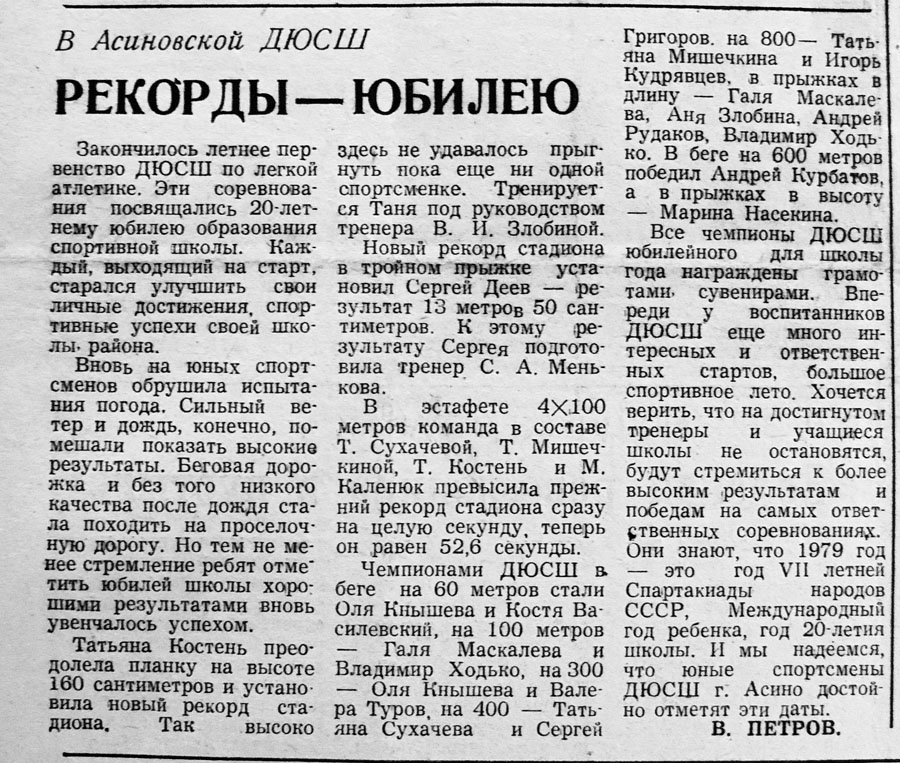 В Асиновской ДЮСШ

РЕКОРДЫ — ЮБИЛЕЮ

Закончилось летнее первенство ДЮСШ по легкой атлетике. Эти соревнования посвящались 20-летнему юбилею образования спортивной школы. Каждый, выходящий на старт, старался улучшить свои личные достижения, спортивные успехи своей школы района.

Вновь на юных спортсменов обрушила испытания погода. Сильный ветер и дождь, конечно, помешали показать высокие результаты. Беговая дорожка и без того низкого качества после дождя стала походить на проселочную дорогу. Но тем не менее стремление ребят отметить юбилей школы хорошими результатами вновь увенчалось успехом.

Татьяна Костень преодолела планку на высоте 160 сантиметров и установила новый рекорд стадиона. Так высоко здесь не удавалось прыгнуть пока еще ни одной спортсменке. Тренируется Таня под руководством тренера В. И. Злобиной.

Новый рекорд стадиона в тройном прыжке установил Сергей Деев — результат 13 метров 50 сантиметров. К этому результату Сергея подготовила тренер С. А. Менькова.

В эстафете $4 \times 100$ метров команда в составе Т. Сухачевой, Т. Мишечкиной, Т. Костень и М. Каленюк превысила прежний рекорд стадиона сразу на целую секунду, теперь он равен 52,6 секунды.

Чемпионами ДЮСШ в беге на 60 метров стали Оля Кнышева и Костя Василевский, на 100 метров — Галя Маскалева и Владимир Ходько, на 300 — Оля Кнышева и Валера Туров, на 400 — Татьяна Сухачева и Сергей Григоров, на 800 — Татьяна Мишечкина и Игорь Кудрявцев, в прыжках в длину — Галя Маскалева, Аня Злобина, Андрей Рудаков, Владимир Ходько. В беге на 600 метров победил Андрей Курбатов, а в прыжках в высоту — Марина Насекина.

Все чемпионы ДЮСШ юбилейного для школы года награждены грамотами, сувенирами. Впереди у воспитанников ДЮСШ еще много интересных и ответственных стартов, большое спортивное лето. Хочется верить, что на достигнутом тренеры и учащиеся школы не остановятся, будут стремиться к более высоким результатам и победам на самых ответственных соревнованиях. Они знают, что 1979 год — это год VII летней Спартакиады народов СССР, Международный год ребенка, год 20-летия школы. И мы надеемся, что юные спортсмены ДЮСШ г. Асино достойно отметят эти даты.

В. ПЕТРОВ.